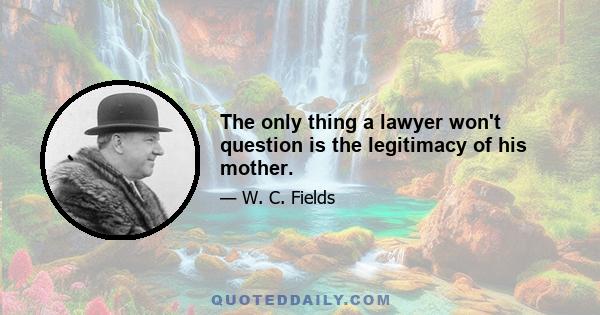 The only thing a lawyer won't question is the legitimacy of his mother.

— W. C. Fields

QUOTEDDAILY.COM